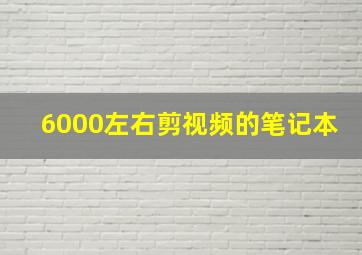 6000左右剪视频的笔记本